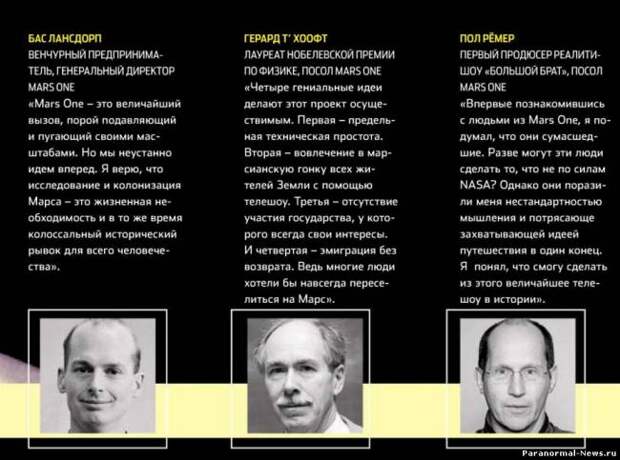 БАС ЛАНСДОРП
ВЕНЧУРНЫЙ ПРЕДПРИНИМАТЕЛЬ, ГЕНЕРАЛЬНЫЙ ДИРЕКТОР MARS ONE
«Mars One – это величайший вызов, порой подавляющий и пугающий своими масштабами. Но мы неустанно идем вперед. Я верю, что исследование и колонизация Марса – это жизненная необходимость и в то же время колоссальный исторический рывок для всего человечества».

ГЕРАРД Т' ХООФТ
ЛАУРЕАТ НОБЕЛЕВСКОЙ ПРЕМИИ ПО ФИЗИКЕ, ПОСОЛ MARS ONE
«Четыре гениальные идеи делают этот проект осуществимым. Первая – предельная техническая простота. Вторая – вовлечение в марсианскую гонку всех жителей Земли с помощью телешоу. Третья – отсутствие участия государства, у которого всегда свои интересы. И четвертая – эмиграция без возврата. Ведь многие люди хотели бы навсегда переселиться на Марс».

ПОЛ РЁМЕР
ПЕРВЫЙ ПРОДЮСЕР РЕАЛИТИ-ШОУ «БОЛЬШОЙ БРАТ», ПОСОЛ MARS ONE
«Впервые познакомившись с людьми из Mars One, я подумал, что они сумасшедшие. Разве могут эти люди сделать то, что не по силам NASA? Однако они поразили меня нестандартностью мышления и потрясающе захватывающей идеей путешествия в один конец. Я понял, что смогу сделать из этого величайшее телешоу в истории».

Paranormal-News.ru